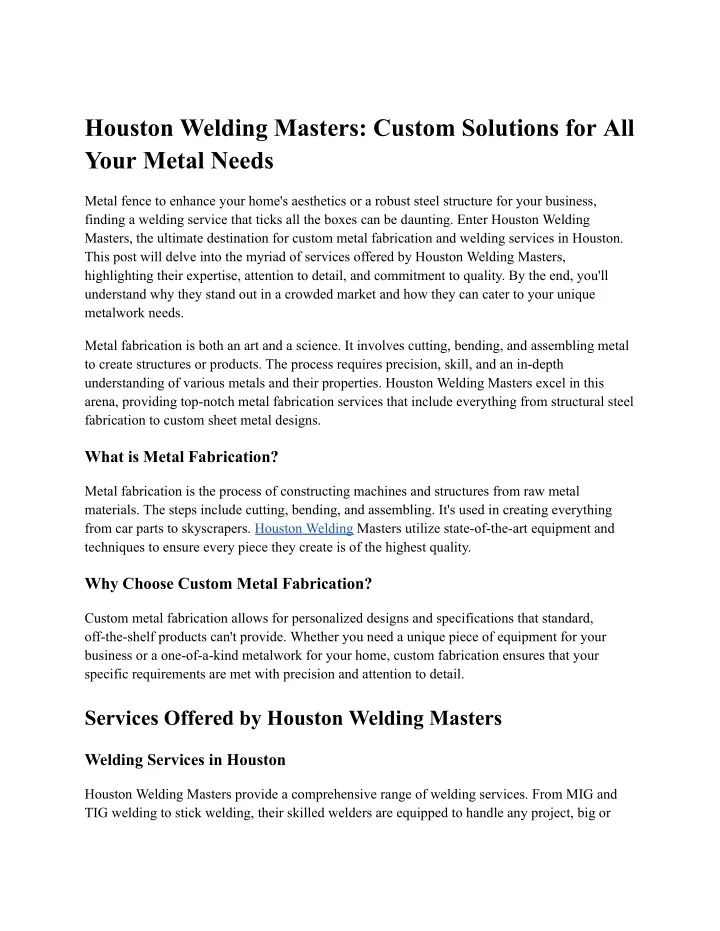 Houston Welding Masters: Custom Solutions for All Your Metal Needs

Metal fence to enhance your home's aesthetics or a robust steel structure for your business, finding a welding service that ticks all the boxes can be daunting. Enter Houston Welding Masters, the ultimate destination for custom metal fabrication and welding services in Houston. This post will delve into the myriad of services offered by Houston Welding Masters, highlighting their expertise, attention to detail, and commitment to quality. By the end, you'll understand why they stand out in a crowded market and how they can cater to your unique metalwork needs.

Metal fabrication is both an art and a science. It involves cutting, bending, and assembling metal to create structures or products. The process requires precision, skill, and an in-depth understanding of various metals and their properties. Houston Welding Masters excel in this arena, providing top-notch metal fabrication services that include everything from structural steel fabrication to custom sheet metal designs.

What is Metal Fabrication?

Metal fabrication is the process of constructing machines and structures from raw metal materials. The steps include cutting, bending, and assembling. It's used in creating everything from car parts to skyscrapers. Houston Welding Masters utilize state-of-the-art equipment and techniques to ensure every piece they create is of the highest quality.

Why Choose Custom Metal Fabrication?

Custom metal fabrication allows for personalized designs and specifications that standard, off-the-shelf products can't provide. Whether you need a unique piece of equipment for your business or a one-of-a-kind metalwork for your home, custom fabrication ensures that your specific requirements are met with precision and attention to detail.

Services Offered by Houston Welding Masters

Welding Services in Houston

Houston Welding Masters provide a comprehensive range of welding services. From MIG and TIG welding to stick welding, their skilled welders are equipped to handle any project, big or